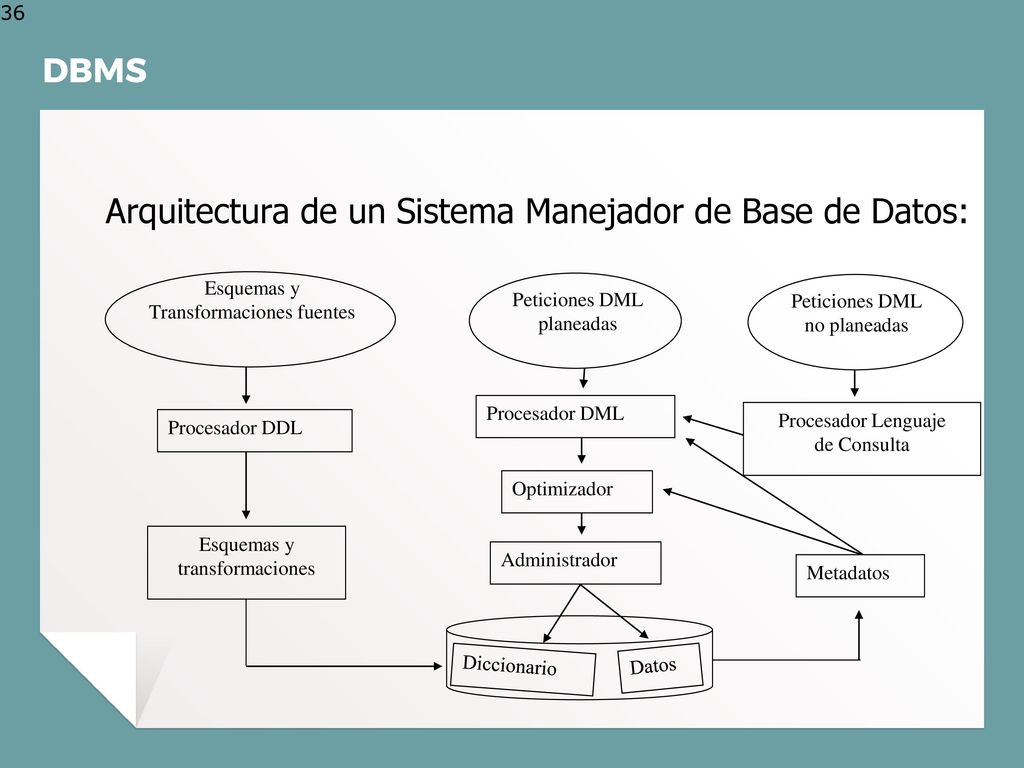 36

DBMS

Arquitectura de un Sistema Manejador de Base de Datos:

Esquemas y Transformaciones fuentes

Peticiones DML planeadas

Peticiones DML no planeadas

Procesador DDL

Procesador DML

Procesador Lenguaje de Consulta

Optimizador

Esquemas y transformaciones

Administrador

Metadatos

Diccionario

Datos